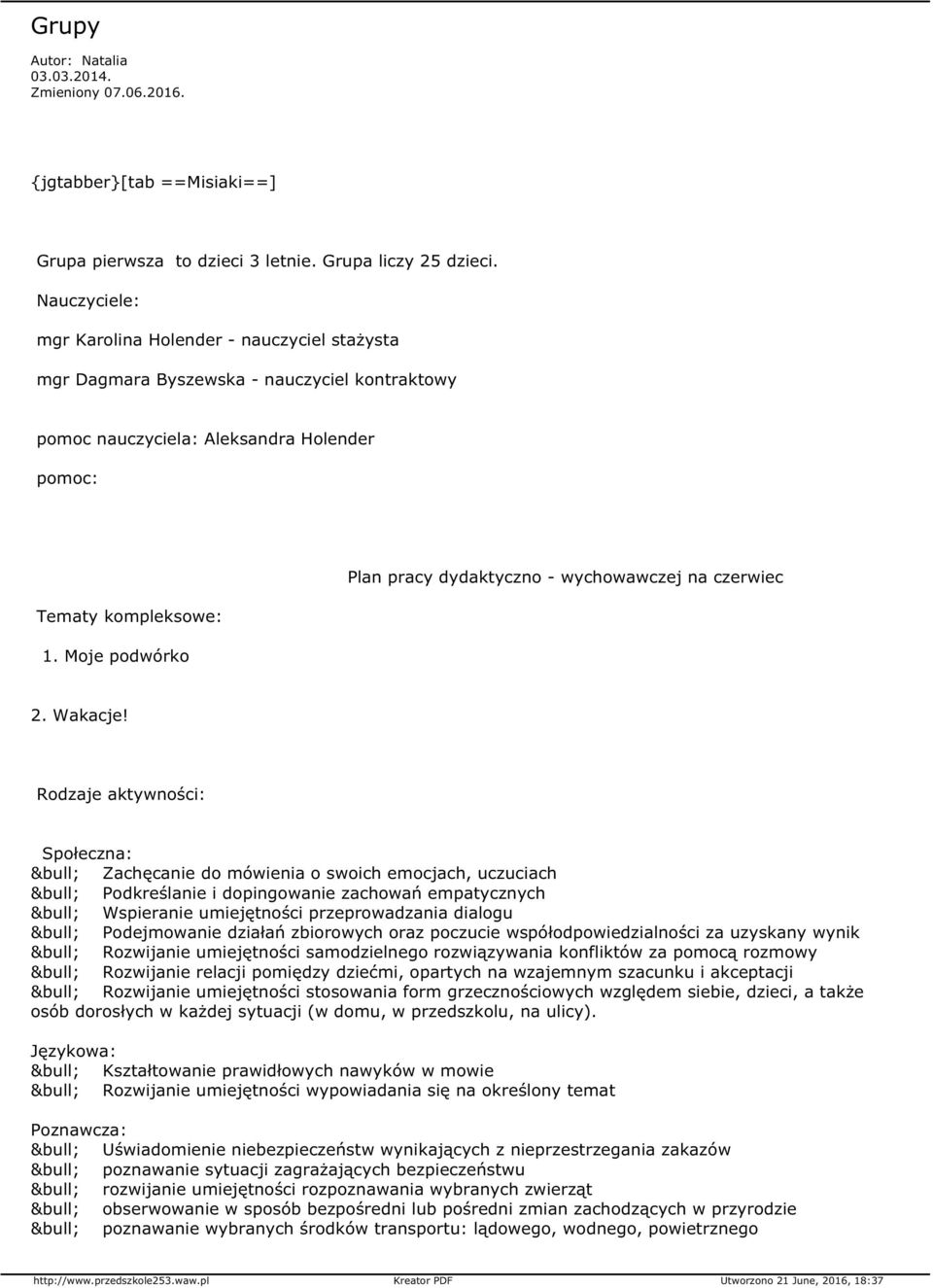 Grupy
Autor: Natalia
03.03.2014.
Zmieniony 07.06.2016.

{jgtabber}[tab ==Misiaki==]

Grupa pierwsza to dzieci 3 letnie. Grupa liczy 25 dzieci.

Nauczyciele:

mgr Karolina Holender - nauczyciel stażysta

mgr Dagmara Byszewska - nauczyciel kontraktowy

pomoc nauczyciela: Aleksandra Holender

pomoc:

Plan pracy dydaktyczno - wychowawczej na czerwiec

Tematy kompleksowe:

1. Moje podwórko

2. Wakacje!

Rodzaje aktywności:

Społeczna:
&bull; Zachęcanie do mówienia o swoich emocjach, uczuciach
&bull; Podkreślanie i dopingowanie zachowań empatycznych
&bull; Wspieranie umiejętności przeprowadzania dialogu
&bull; Podejmowanie działań zbiorowych oraz poczucie współodpowiedzialności za uzyskany wynik
&bull; Rozwijanie umiejętności samodzielnego rozwiązywania konfliktów za pomocą rozmowy
&bull; Rozwijanie relacji pomiędzy dziećmi, opartych na wzajemnym szacunku i akceptacji
&bull; Rozwijanie umiejętności stosowania form grzecznościowych względem siebie, dzieci, a także osób dorosłych w każdej sytuacji (w domu, w przedszkolu, na ulicy).

Językowa:
&bull; Kształtowanie prawidłowych nawyków w mowie
&bull; Rozwijanie umiejętności wypowiadania się na określony temat

Poznawcza:
&bull; Uświadomienie niebezpieczeństw wynikających z nieprzestrzegania zakazów
&bull; poznawanie sytuacji zagrażających bezpieczeństwu
&bull; rozwijanie umiejętności rozpoznawania wybranych zwierząt
&bull; obserwowanie w sposób bezpośredni lub pośredni zmian zachodzących w przyrodzie
&bull; poznawanie wybranych środków transportu: lądowego, wodnego, powietrznego

http://www.przedszkole253.waw.pl Kreator PDF Utworzono 21 June, 2016, 18:37